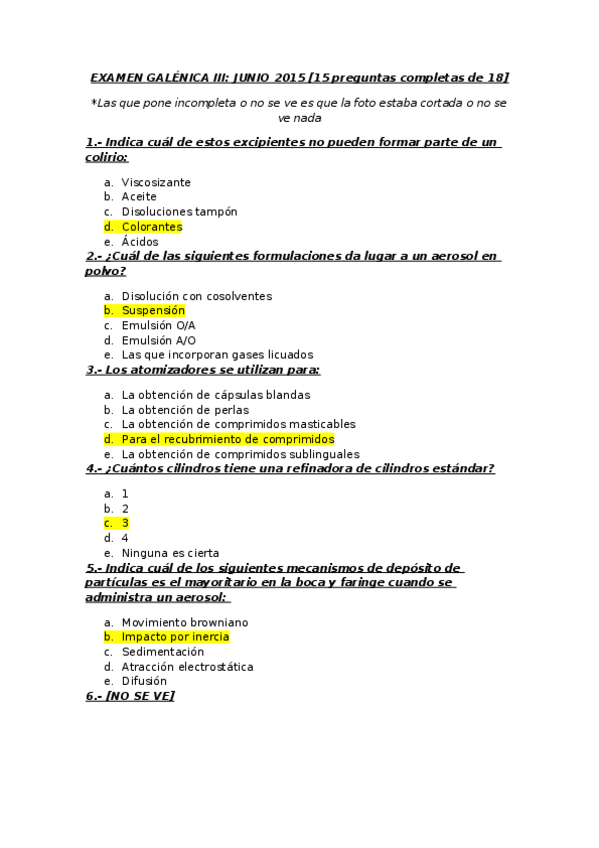 EXAMEN GALÉNICA III: JUNIO 2015 [15 preguntas completas de 18]

*Las que pone incompleta o no se ve es que la foto estaba cortada o no se ve nada

1.- Indica cuál de estos excipientes no pueden formar parte de un colirio:

a. Viscosizante
b. Aceite
c. Disoluciones tampón
d. Colorantes
e. Ácidos

2.- ¿Cuál de las siguientes formulaciones da lugar a un aerosol en polvo?

a. Disolución con cosolventes
b. Suspensión
c. Emulsión O/A
d. Emulsión A/O
e. Las que incorporan gases licuados

3.- Los atomizadores se utilizan para:

a. La obtención de cápsulas blandas
b. La obtención de perlas
c. La obtención de comprimidos masticables
d. Para el recubrimiento de comprimidos
e. La obtención de comprimidos sublinguales

4.- ¿Cuántos cilindros tiene una refinadora de cilindros estándar?

a. 1
b. 2
c. 3
d. 4
e. Ninguna es cierta

5.- Indica cuál de los siguientes mecanismos de depósito de partículas es el mayoritario en la boca y faringe cuando se administra un aerosol:

a. Movimiento browniano
b. Impacto por inercia
c. Sedimentación
d. Atracción electrostática
e. Difusión

6.- [NO SE VE]